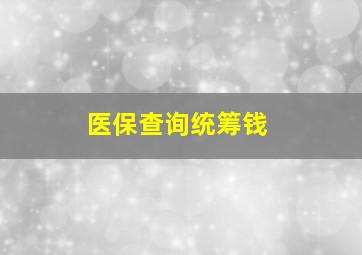 医保查询统筹钱